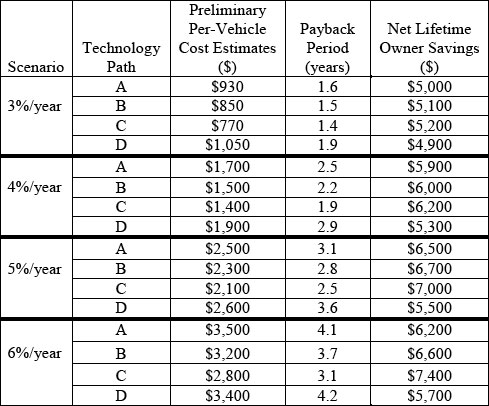 | Scenario | Technology Path | Preliminary Per-Vehicle Cost Estimates (\$) | Payback Period (years) | Net Lifetime Owner Savings (\$) |
|---|---|---|---|---|
| 3%/year | A | \$930 | 1.6 | \$5,000 |
| | B | \$850 | 1.5 | \$5,100 |
| | C | \$770 | 1.4 | \$5,200 |
| | D | \$1,050 | 1.9 | \$4,900 |
| 4%/year | A | \$1,700 | 2.5 | \$5,900 |
| | B | \$1,500 | 2.2 | \$6,000 |
| | C | \$1,400 | 1.9 | \$6,200 |
| | D | \$1,900 | 2.9 | \$5,300 |
| 5%/year | A | \$2,500 | 3.1 | \$6,500 |
| | B | \$2,300 | 2.8 | \$6,700 |
| | C | \$2,100 | 2.5 | \$7,000 |
| | D | \$2,600 | 3.6 | \$5,500 |
| 6%/year | A | \$3,500 | 4.1 | \$6,200 |
| | B | \$3,200 | 3.7 | \$6,600 |
| | C | \$2,800 | 3.1 | \$7,400 |
| | D | \$3,400 | 4.2 | \$5,700 |